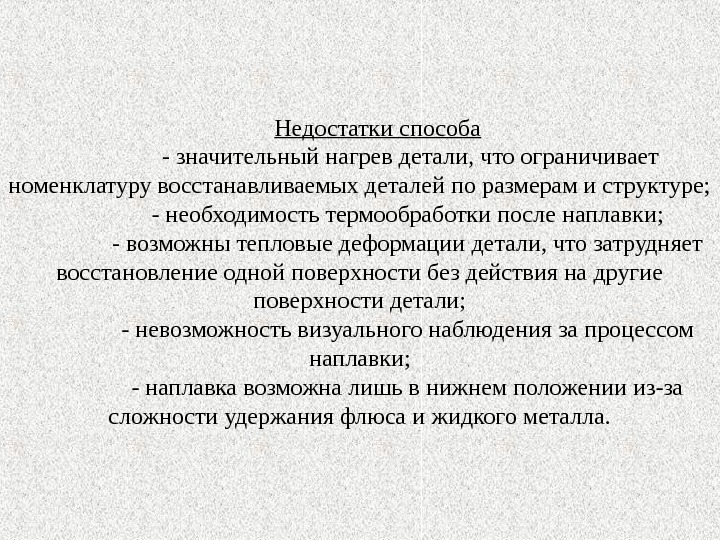 Недостатки способа

- значительный нагрев детали, что ограничивает номенклатуру восстанавливаемых деталей по размерам и структуре;

- необходимость термообработки после наплавки;

- возможны тепловые деформации детали, что затрудняет восстановление одной поверхности без действия на другие поверхности детали;

- невозможность визуального наблюдения за процессом наплавки;

- наплавка возможна лишь в нижнем положении из-за сложности удержания флюса и жидкого металла.